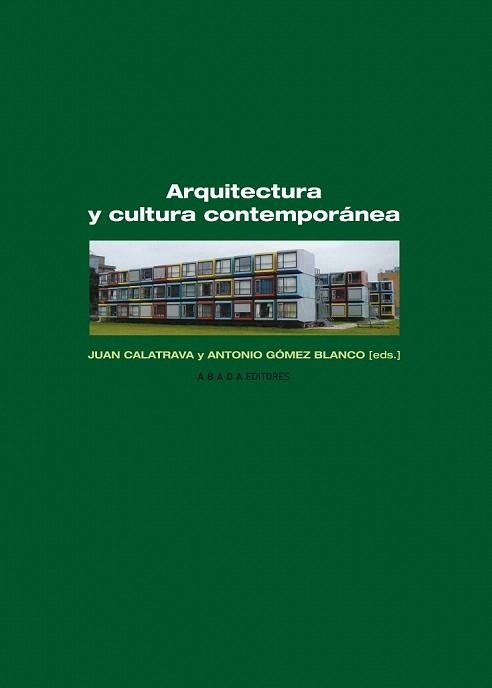 Arquitectura
y cultura contemporánea

JUAN CALATRAVA y ANTONIO GÓMEZ BLANCO [eds.]

A B A D A EDITORES